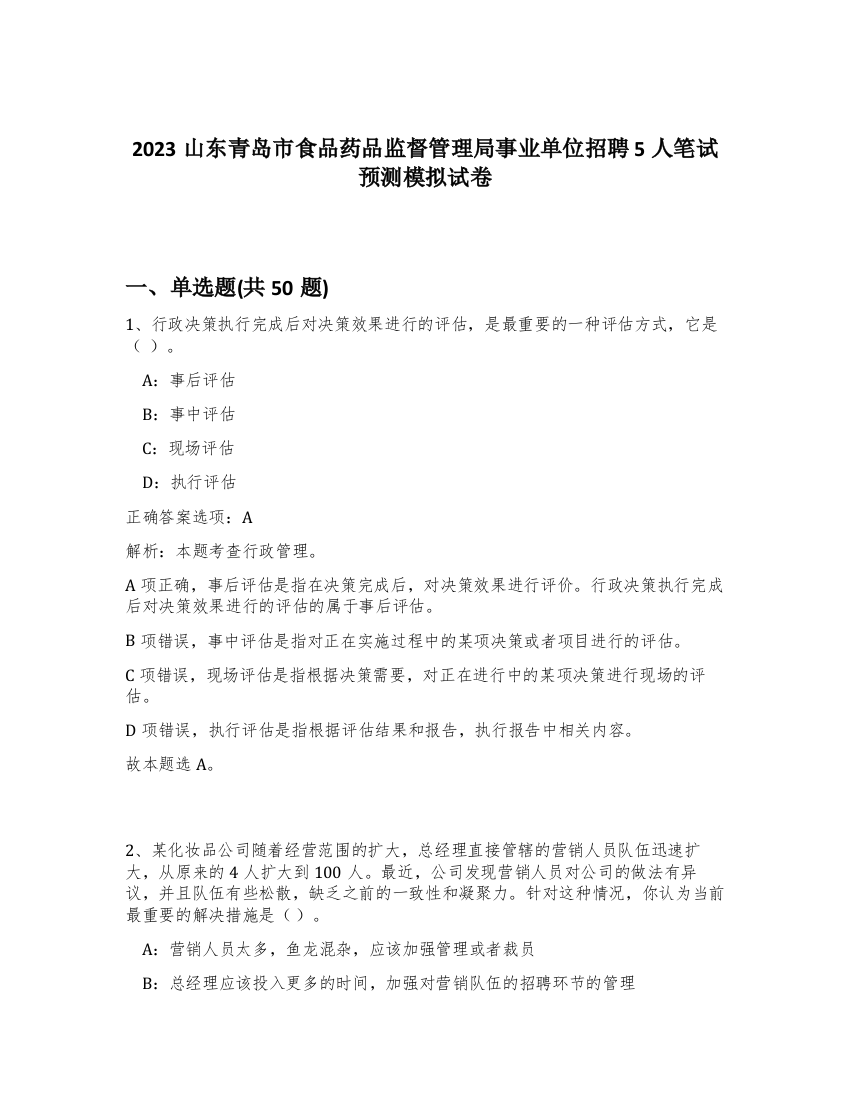 2023 山东青岛市食品药品监督管理局事业单位招聘 5 人笔试预测模拟试卷

一、单选题(共 50 题)

1、行政决策执行完成后对决策效果进行的评估，是最重要的一种评估方式，它是（ ）。

A：事后评估

B：事中评估

C：现场评估

D：执行评估

正确答案选项：A

解析：本题考查行政管理。

A 项正确，事后评估是指在决策完成后，对决策效果进行评价。行政决策执行完成后对决策效果进行的评估的属于事后评估。

B 项错误，事中评估是指对正在实施过程中的某项决策或者项目进行的评估。

C 项错误，现场评估是指根据决策需要，对正在进行中的某项决策进行现场的评估。

D 项错误，执行评估是指根据评估结果和报告，执行报告中相关内容。

故本题选 A。

2、某化妆品公司随着经营范围的扩大，总经理直接管辖的营销人员队伍迅速扩大，从原来的 4 人扩大到 100 人。最近，公司发现营销人员对公司的做法有异议，并且队伍有些松散，缺乏之前的一致性和凝聚力。针对这种情况，你认为当前最重要的解决措施是（ ）。

A：营销人员太多，鱼龙混杂，应该加强管理或者裁员

B：总经理应该投入更多的时间，加强对营销队伍的招聘环节的管理